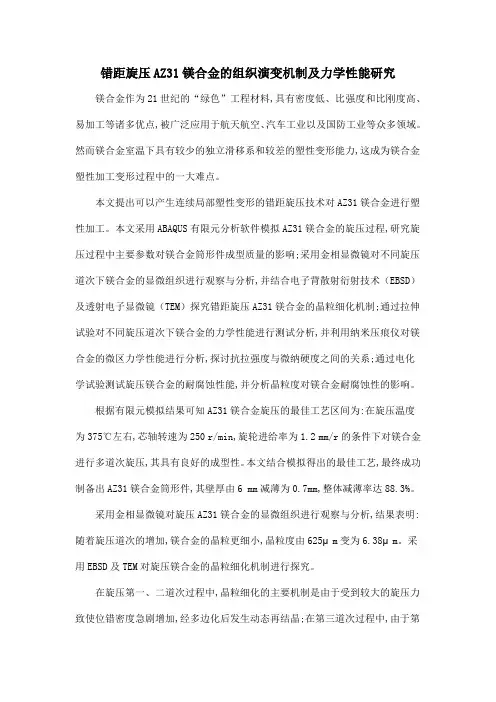 错距旋压AZ31镁合金的组织演变机制及力学性能研究

镁合金作为21世纪的“绿色”工程材料,具有密度低、比强度和比刚度高、易加工等诸多优点,被广泛应用于航天航空、汽车工业以及国防工业等众多领域。然而镁合金室温下具有较少的独立滑移系和较差的塑性变形能力,这成为镁合金塑性加工变形过程中的一大难点。

本文提出可以产生连续局部塑性变形的错距旋压技术对AZ31镁合金进行塑性加工。本文采用ABAQUS有限元分析软件模拟AZ31镁合金的旋压过程,研究旋压过程中主要参数对镁合金筒形件成型质量的影响;采用金相显微镜对不同旋压道次下镁合金的显微组织进行观察与分析,并结合电子背散射衍射技术(EBSD)及透射电子显微镜(TEM)探究错距旋压AZ31镁合金的晶粒细化机制;通过拉伸试验对不同旋压道次下镁合金的力学性能进行测试分析,并利用纳米压痕仪对镁合金的微区力学性能进行分析,探讨抗拉强度与微纳硬度之间的关系;通过电化学试验测试旋压镁合金的耐腐蚀性能,并分析晶粒度对镁合金耐腐蚀性的影响。

根据有限元模拟结果可知AZ31镁合金旋压的最佳工艺区间为:在旋压温度为375℃左右,芯轴转速为250 r/min,旋轮进给率为1.2 mm/r的条件下对镁合金进行多道次旋压,其具有良好的成型性。本文结合模拟得出的最佳工艺,最终成功制备出AZ31镁合金筒形件,其壁厚由6 mm减薄为0.7mm,整体减薄率达88.3%。

采用金相显微镜对旋压AZ31镁合金的显微组织进行观察与分析,结果表明:随着旋压道次的增加,镁合金的晶粒更细小,晶粒度由625μm变为6.38μm。采用EBSD及TEM对旋压镁合金的晶粒细化机制进行探究。

在旋压第一、二道次过程中,晶粒细化的主要机制是由于受到较大的旋压力致使位错密度急剧增加,经多边化后发生动态再结晶;在第三道次过程中,由于第